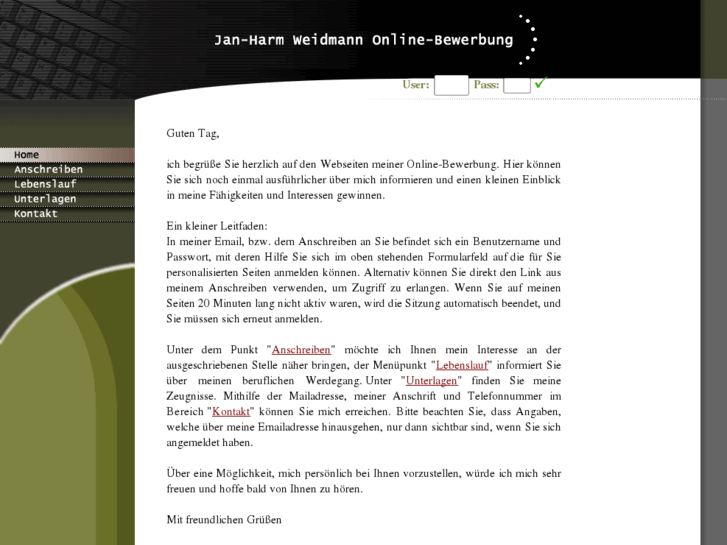 Jan-Harm Weidmann Online-Bewerbung

User: Pass:

Home
Anschreiben
Lebenslauf
Unterlagen
Kontakt

Guten Tag,

ich begrüße Sie herzlich auf den Webseiten meiner Online-Bewerbung. Hier können Sie sich noch einmal ausführlicher über mich informieren und einen kleinen Einblick in meine Fähigkeiten und Interessen gewinnen.

Ein kleiner Leitfaden:
In meiner Email, bzw. dem Anschreiben an Sie befindet sich ein Benutzername und Passwort, mit deren Hilfe Sie sich im oben stehenden Formularfeld auf die für Sie personalisierten Seiten anmelden können. Alternativ können Sie direkt den Link aus meinem Anschreiben verwenden, um Zugriff zu erlangen. Wenn Sie auf meinen Seiten 20 Minuten lang nicht aktiv waren, wird die Sitzung automatisch beendet, und Sie müssen sich erneut anmelden.

Unter dem Punkt "Anschreiben" möchte ich Ihnen mein Interesse an der ausgeschriebenen Stelle näher bringen, der Menüpunkt "Lebenslauf" informiert Sie über meinen beruflichen Werdegang. Unter "Unterlagen" finden Sie meine Zeugnisse. Mithilfe der Mailadresse, meiner Anschrift und Telefonnummer im Bereich "Kontakt" können Sie mich erreichen. Bitte beachten Sie, dass Angaben, welche über meine Emailadresse hinausgehen, nur dann sichtbar sind, wenn Sie sich angemeldet haben.

Über eine Möglichkeit, mich persönlich bei Ihnen vorzustellen, würde ich mich sehr freuen und hoffe bald von Ihnen zu hören.

Mit freundlichen Grüßen